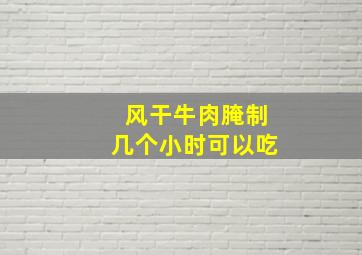 风干牛肉腌制
几个小时可以吃